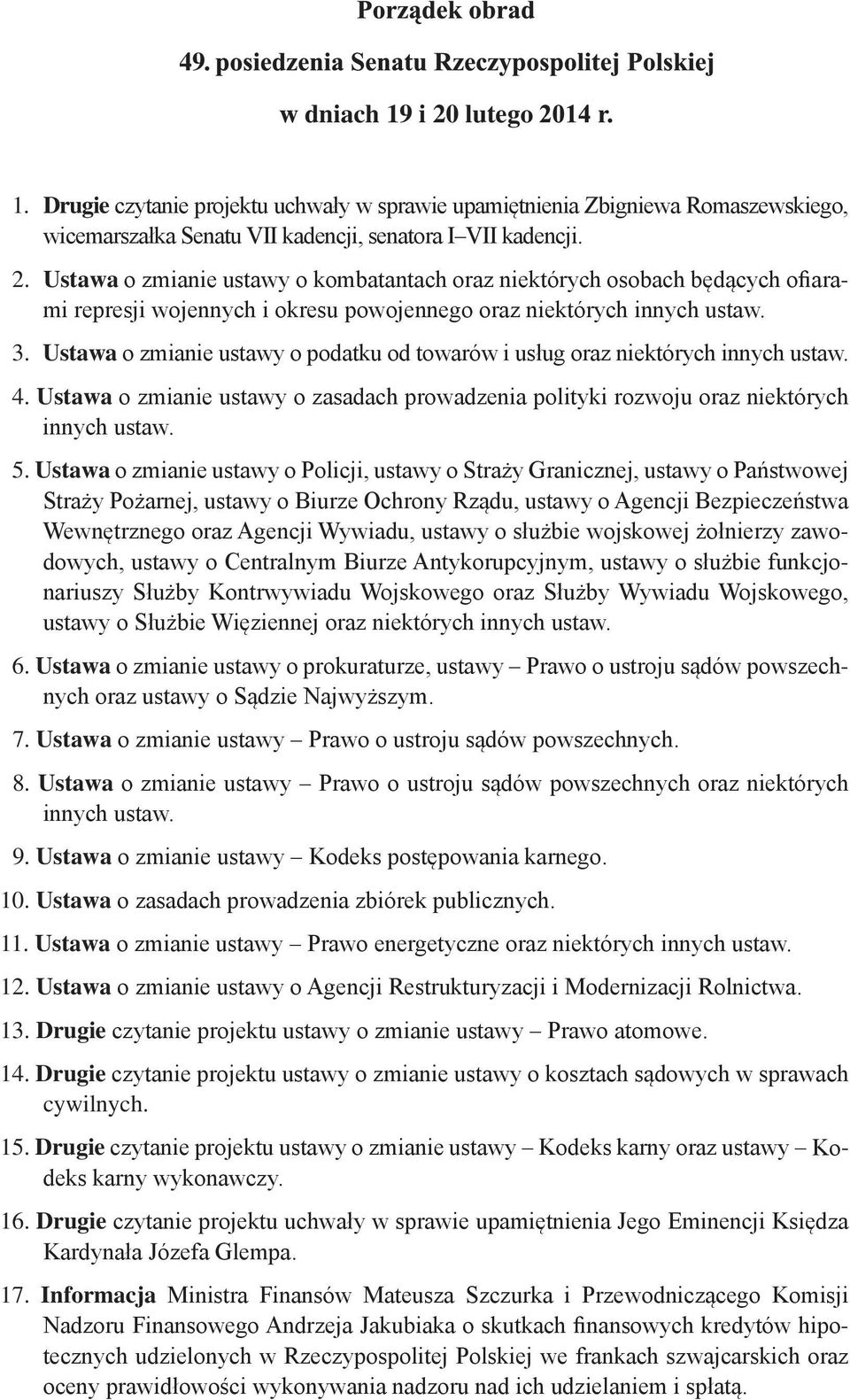 Porządek obrad

49. posiedzenia Senatu Rzeczypospolitej Polskiej

w dniach 19 i 20 lutego 2014 r.

1. Drugie czytanie projektu uchwały w sprawie upamiętnienia Zbigniewa Romaszewskiego, wicemarszałka Senatu VII kadencji, senatora I–VII kadencji.

2. Ustawa o zmianie ustawy o kombatantach oraz niektórych osobach będących ofiarami represji wojennych i okresu powojennego oraz niektórych innych ustaw.

3. Ustawa o zmianie ustawy o podatku od towarów i usług oraz niektórych innych ustaw.

4. Ustawa o zmianie ustawy o zasadach prowadzenia polityki rozwoju oraz niektórych innych ustaw.

5. Ustawa o zmianie ustawy o Policji, ustawy o Straży Granicznej, ustawy o Państwowej Straży Pożarnej, ustawy o Biurze Ochrony Rządu, ustawy o Agencji Bezpieczeństwa Wewnętrznego oraz Agencji Wywiadu, ustawy o służbie wojskowej żołnierzy zawodowych, ustawy o Centralnym Biurze Antykorupcyjnym, ustawy o służbie funkcjonariuszy Służby Kontrwywiadu Wojskowego oraz Służby Wywiadu Wojskowego, ustawy o Służbie Więziennej oraz niektórych innych ustaw.

6. Ustawa o zmianie ustawy o prokuraturze, ustawy – Prawo o ustroju sądów powszechnych oraz ustawy o Sądzie Najwyższym.

7. Ustawa o zmianie ustawy – Prawo o ustroju sądów powszechnych.

8. Ustawa o zmianie ustawy – Prawo o ustroju sądów powszechnych oraz niektórych innych ustaw.

9. Ustawa o zmianie ustawy – Kodeks postępowania karnego.

10. Ustawa o zasadach prowadzenia zbiórek publicznych.

11. Ustawa o zmianie ustawy – Prawo energetyczne oraz niektórych innych ustaw.

12. Ustawa o zmianie ustawy o Agencji Restrukturyzacji i Modernizacji Rolnictwa.

13. Drugie czytanie projektu ustawy o zmianie ustawy – Prawo atomowe.

14. Drugie czytanie projektu ustawy o zmianie ustawy o kosztach sądowych w sprawach cywilnych.

15. Drugie czytanie projektu ustawy o zmianie ustawy – Kodeks karny oraz ustawy – Kodeks karny wykonawczy.

16. Drugie czytanie projektu uchwały w sprawie upamiętnienia Jego Eminencji Księdza Kardynała Józefa Glempa.

17. Informacja Ministra Finansów Mateusza Szczurka i Przewodniczącego Komisji Nadzoru Finansowego Andrzeja Jakubiaka o skutkach finansowych kredytów hipotecznych udzielonych w Rzeczypospolitej Polskiej we frankach szwajcarskich oraz oceny prawidłowości wykonywania nadzoru nad ich udzielaniem i spłatą.